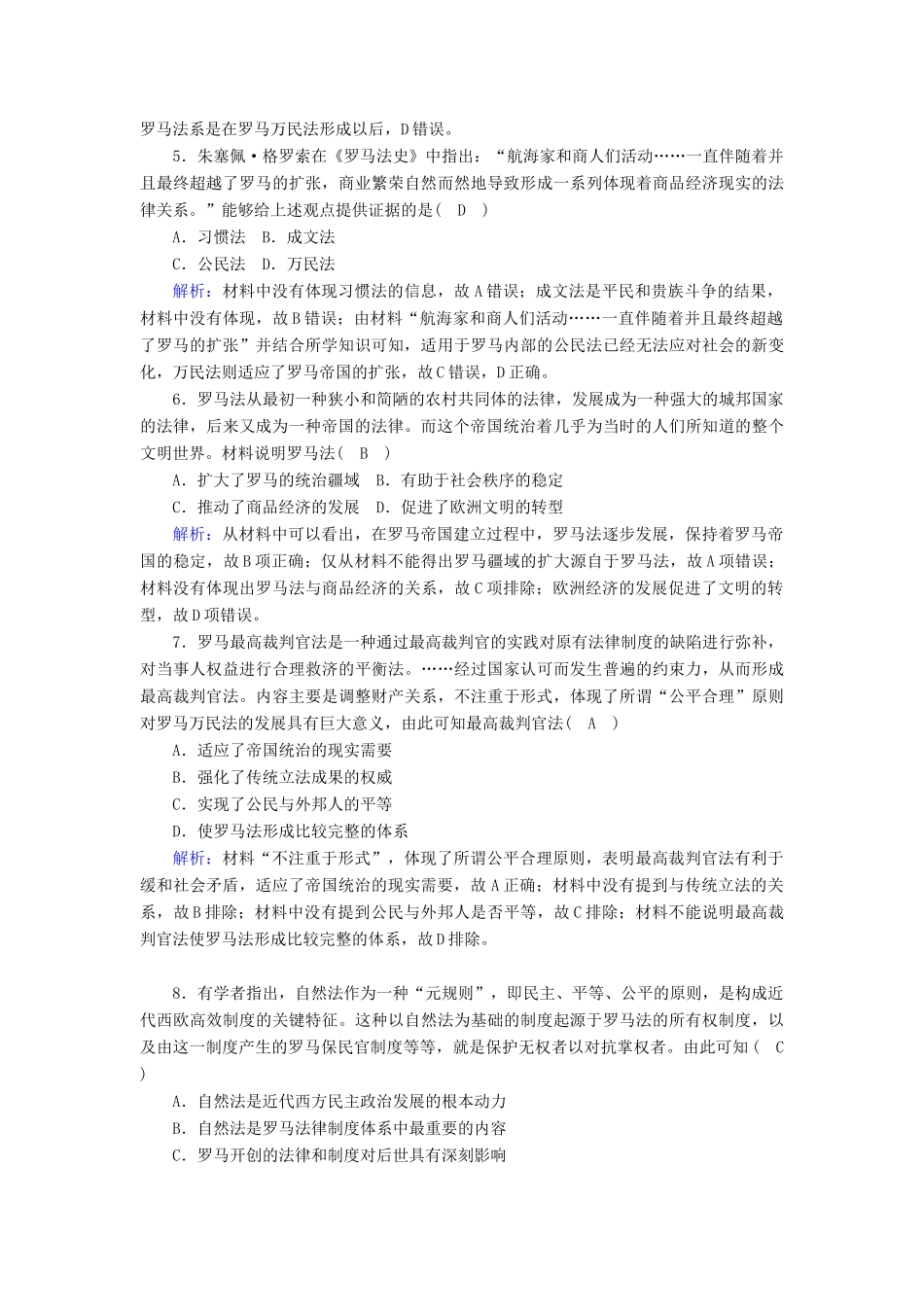 罗马法系是在罗马万民法形成以后，D错误。

5．朱塞佩·格罗索在《罗马法史》中指出：“航海家和商人们活动……一直伴随着并且最终超越了罗马的扩张，商业繁荣自然而然地导致形成一系列体现着商品经济现实的法律关系。”能够给上述观点提供证据的是(　D　)

A．习惯法　B．成文法

C．公民法　D．万民法

解析：材料中没有体现习惯法的信息，故A错误；成文法是平民和贵族斗争的结果，材料中没有体现，故B错误；由材料“航海家和商人们活动……一直伴随着并且最终超越了罗马的扩张”并结合所学知识可知，适用于罗马内部的公民法已经无法应对社会的新变化，万民法则适应了罗马帝国的扩张，故C错误，D正确。

6．罗马法从最初一种狭小和简陋的农村共同体的法律，发展成为一种强大的城邦国家的法律，后来又成为一种帝国的法律。而这个帝国统治着几乎为当时的人们所知道的整个文明世界。材料说明罗马法(　B　)

A．扩大了罗马的统治疆域　B．有助于社会秩序的稳定

C．推动了商品经济的发展　D．促进了欧洲文明的转型

解析：从材料中可以看出，在罗马帝国建立过程中，罗马法逐步发展，保持着罗马帝国的稳定，故B项正确；仅从材料不能得出罗马疆域的扩大源自于罗马法，故A项错误；材料没有体现出罗马法与商品经济的关系，故C项排除；欧洲经济的发展促进了文明的转型，故D项错误。

7．罗马最高裁判官法是一种通过最高裁判官的实践对原有法律制度的缺陷进行弥补，对当事人权益进行合理救济的平衡法。……经过国家认可而发生普遍的约束力，从而形成最高裁判官法。内容主要是调整财产关系，不注重于形式，体现了所谓“公平合理”原则对罗马万民法的发展具有巨大意义，由此可知最高裁判官法(　A　)

A．适应了帝国统治的现实需要

B．强化了传统立法成果的权威

C．实现了公民与外邦人的平等

D．使罗马法形成比较完整的体系

解析：材料“不注重于形式”，体现了所谓公平合理原则，表明最高裁判官法有利于缓和社会矛盾，适应了帝国统治的现实需要，故A正确；材料中没有提到与传统立法的关系，故B排除；材料中没有提到公民与外邦人是否平等，故C排除；材料不能说明最高裁判官法使罗马法形成比较完整的体系，故D排除。

8．有学者指出，自然法作为一种“元规则”，即民主、平等、公平的原则，是构成近代西欧高效制度的关键特征。这种以自然法为基础的制度起源于罗马法的所有权制度，以及由这一制度产生的罗马保民官制度等等，就是保护无权者以对抗掌权者。由此可知(　C　)

A．自然法是近代西方民主政治发展的根本动力

B．自然法是罗马法律制度体系中最重要的内容

C．罗马开创的法律和制度对后世具有深刻影响